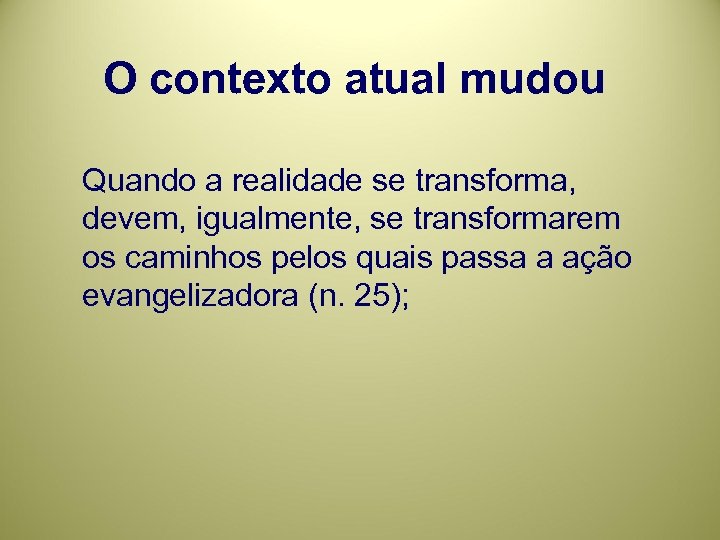 O contexto atual mudou

Quando a realidade se transforma, devem, igualmente, se transformarem os caminhos pelos quais passa a ação evangelizadora (n. 25);